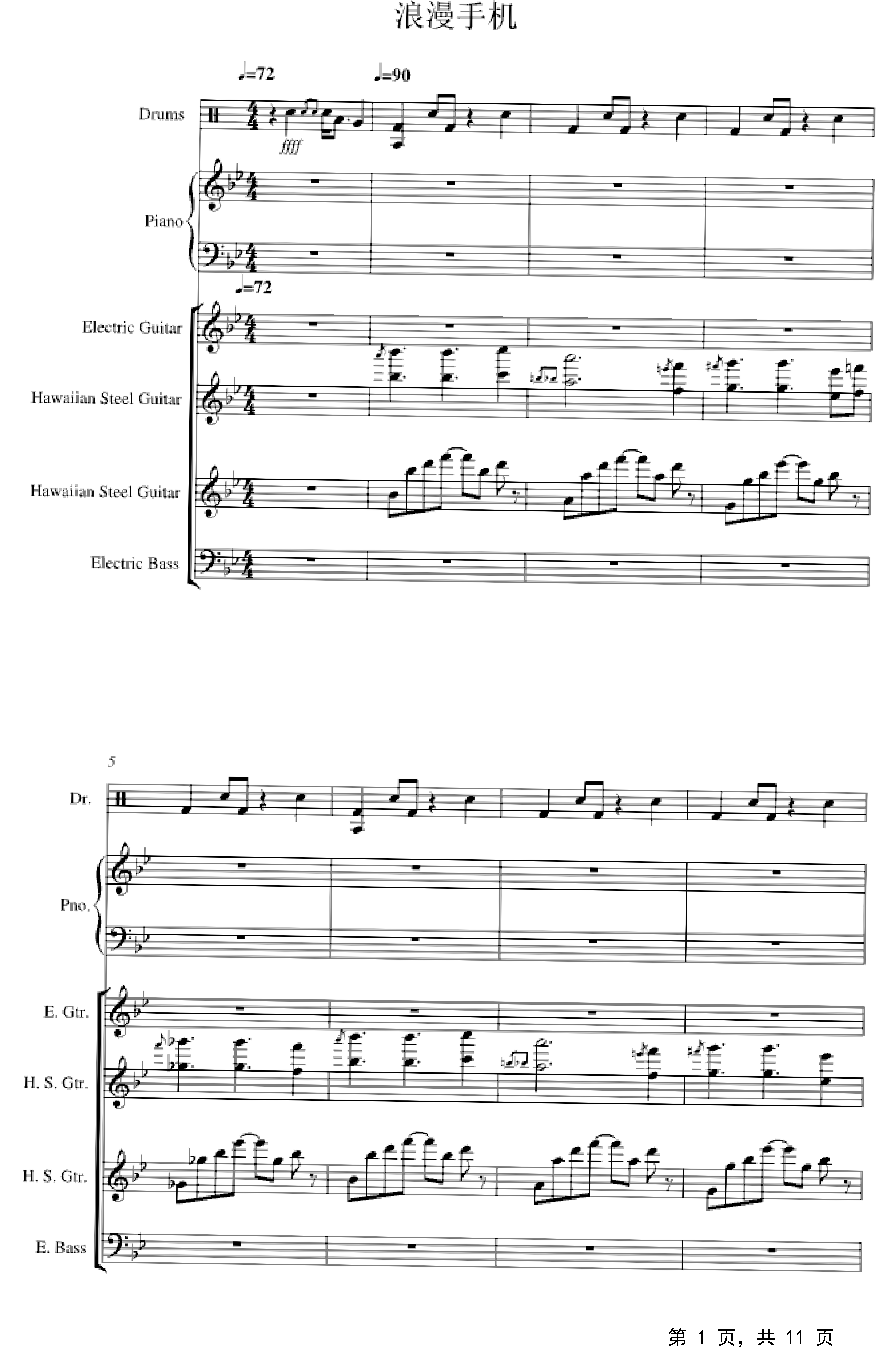 浪漫手机

♩=72

♩=90

Drums

ffff

Piano

♩=72

Electric Guitar

Hawaiian Steel Guitar

Hawaiian Steel Guitar

Electric Bass

5

Dr.

Pno.

E. Gtr.

H. S. Gtr.

H. S. Gtr.

E. Bass

第 1 页，共 11 页